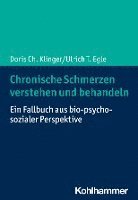 Doris Ch. Klinger/Ulrich T. Egle

Chronische Schmerzen verstehen und behandeln

Ein Fallbuch aus bio-psycho-sozialer Perspektive

Kohlhammer